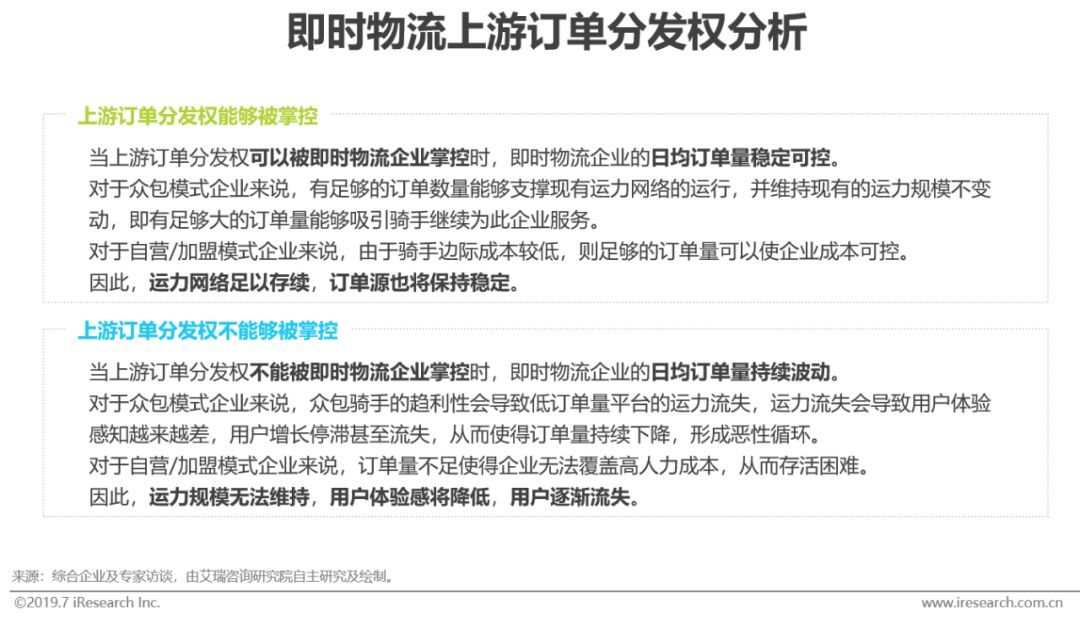 即时物流上游订单分发权分析

上游订单分发权能够被掌控

当上游订单分发权可以被即时物流企业掌控时，即时物流企业的日均订单量稳定可控。

对于众包模式企业来说，有足够的订单数量能够支撑现有运力网络的运行，并维持现有的运力规模不变动，即有足够大的订单量能够吸引骑手继续为此企业服务。

对于自营/加盟模式企业来说，由于骑手边际成本较低，则足够的订单量可以使企业成本可控。

因此，运力网络足以存续，订单源也将保持稳定。

上游订单分发权不能够被掌控

当上游订单分发权不能被即时物流企业掌控时，即时物流企业的日均订单量持续波动。

对于众包模式企业来说，众包骑手的趋利性会导致低订单量平台的运力流失，运力流失会导致用户体验感知越来越差，用户增长停滞甚至流失，从而使得订单量持续下降，形成恶性循环。

对于自营/加盟模式企业来说，订单量不足使得企业无法覆盖高人力成本，从而存活困难。

因此，运力规模无法维持，用户体验感将降低，用户逐渐流失。

来源：综合企业及专家访谈，由艾瑞咨询研究院自主研究及绘制。

©2019.7 iResearch Inc.

www.iresearch.com.cn